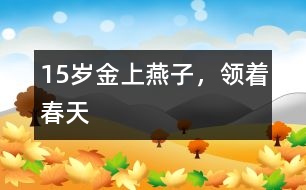 15岁金上燕子，领着春天